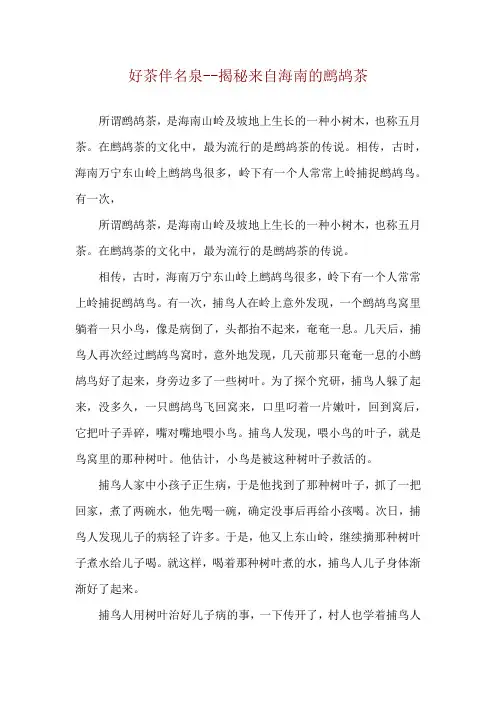 好茶伴名泉--揭秘来自海南的鹧鸪茶

所谓鹧鸪茶，是海南山岭及坡地上生长的一种小树木，也称五月茶。在鹧鸪茶的文化中，最为流行的是鹧鸪茶的传说。相传，古时，海南万宁东山岭上鹧鸪鸟很多，岭下有一个人常常上岭捕捉鹧鸪鸟。有一次，

所谓鹧鸪茶，是海南山岭及坡地上生长的一种小树木，也称五月茶。在鹧鸪茶的文化中，最为流行的是鹧鸪茶的传说。

相传，古时，海南万宁东山岭上鹧鸪鸟很多，岭下有一个人常常上岭捕捉鹧鸪鸟。有一次，捕鸟人在岭上意外发现，一个鹧鸪鸟窝里躺着一只小鸟，像是病倒了，头都抬不起来，奄奄一息。几天后，捕鸟人再次经过鹧鸪鸟窝时，意外地发现，几天前那只奄奄一息的小鹧鸪鸟好了起来，身旁边多了一些树叶。为了探个究研，捕鸟人躲了起来，没多久，一只鹧鸪鸟飞回窝来，口里叼着一片嫩叶，回到窝后，它把叶子弄碎，嘴对嘴地喂小鸟。捕鸟人发现，喂小鸟的叶子，就是鸟窝里的那种树叶。他估计，小鸟是被这种树叶子救活的。

捕鸟人家中小孩子正生病，于是他找到了那种树叶子，抓了一把回家，煮了两碗水，他先喝一碗，确定没事后再给小孩喝。次日，捕鸟人发现儿子的病轻了许多。于是，他又上东山岭，继续摘那种树叶子煮水给儿子喝。就这样，喝着那种树叶煮的水，捕鸟人儿子身体渐渐好了起来。

捕鸟人用树叶治好儿子病的事，一下传开了，村人也学着捕鸟人